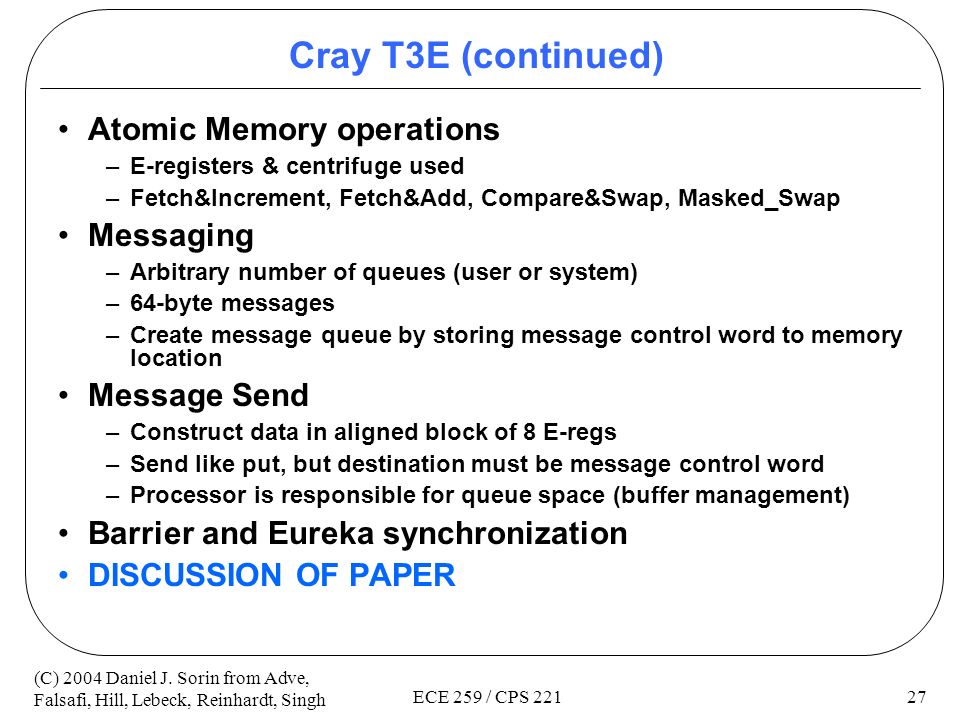 Cray T3E (continued)

• Atomic Memory operations
– E-registers & centrifuge used
– Fetch&Increment, Fetch&Add, Compare&Swap, Masked_Swap
• Messaging
– Arbitrary number of queues (user or system)
– 64-byte messages
– Create message queue by storing message control word to memory location
• Message Send
– Construct data in aligned block of 8 E-regs
– Send like put, but destination must be message control word
– Processor is responsible for queue space (buffer management)
• Barrier and Eureka synchronization
• DISCUSSION OF PAPER

(C) 2004 Daniel J. Sorin from Adve, Falsafi, Hill, Lebeck, Reinhardt, Singh

ECE 259 / CPS 221

27